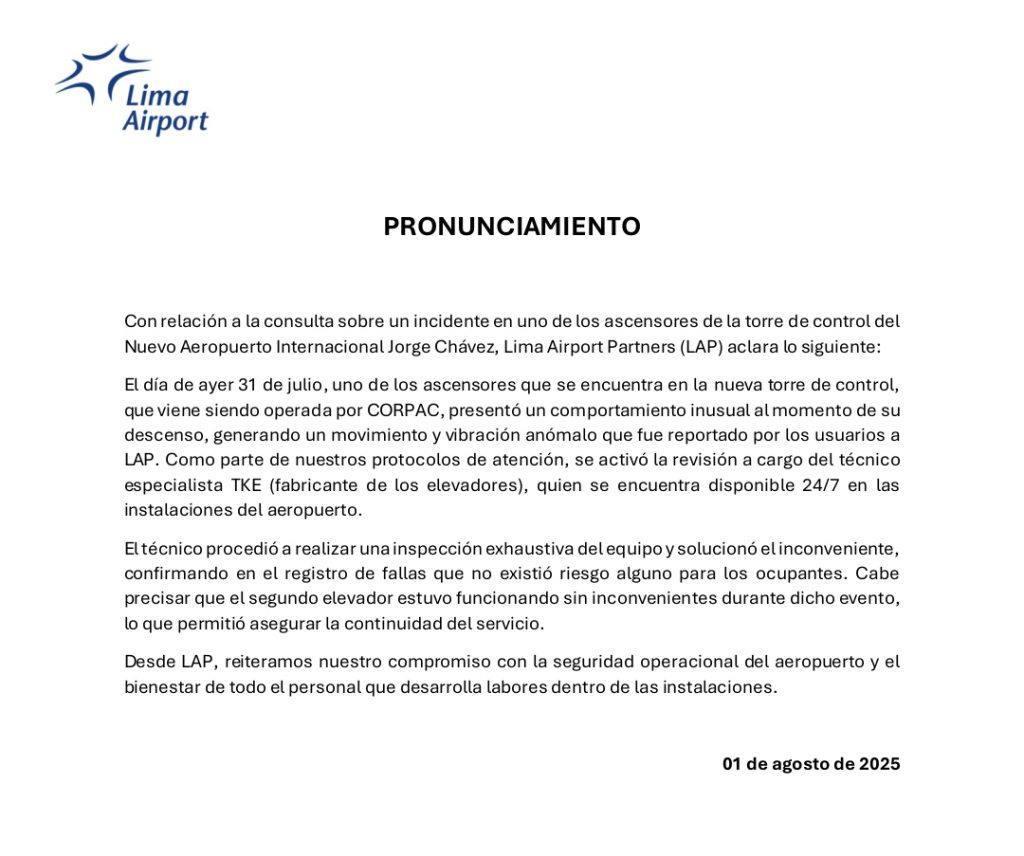 Lima Airport

PRONUNCIAMIENTO

Con relación a la consulta sobre un incidente en uno de los ascensores de la torre de control del Nuevo Aeropuerto Internacional Jorge Chávez, Lima Airport Partners (LAP) aclara lo siguiente:

El día de ayer 31 de julio, uno de los ascensores que se encuentra en la nueva torre de control, que viene siendo operada por CORPAC, presentó un comportamiento inusual al momento de su descenso, generando un movimiento y vibración anómalo que fue reportado por los usuarios a LAP. Como parte de nuestros protocolos de atención, se activó la revisión a cargo del técnico especialista TKE (fabricante de los elevadores), quien se encuentra disponible 24/7 en las instalaciones del aeropuerto.

El técnico procedió a realizar una inspección exhaustiva del equipo y solucionó el inconveniente, confirmando en el registro de fallas que no existió riesgo alguno para los ocupantes. Cabe precisar que el segundo elevador estuvo funcionando sin inconvenientes durante dicho evento, lo que permitió asegurar la continuidad del servicio.

Desde LAP, reiteramos nuestro compromiso con la seguridad operacional del aeropuerto y el bienestar de todo el personal que desarrolla labores dentro de las instalaciones.

01 de agosto de 2025